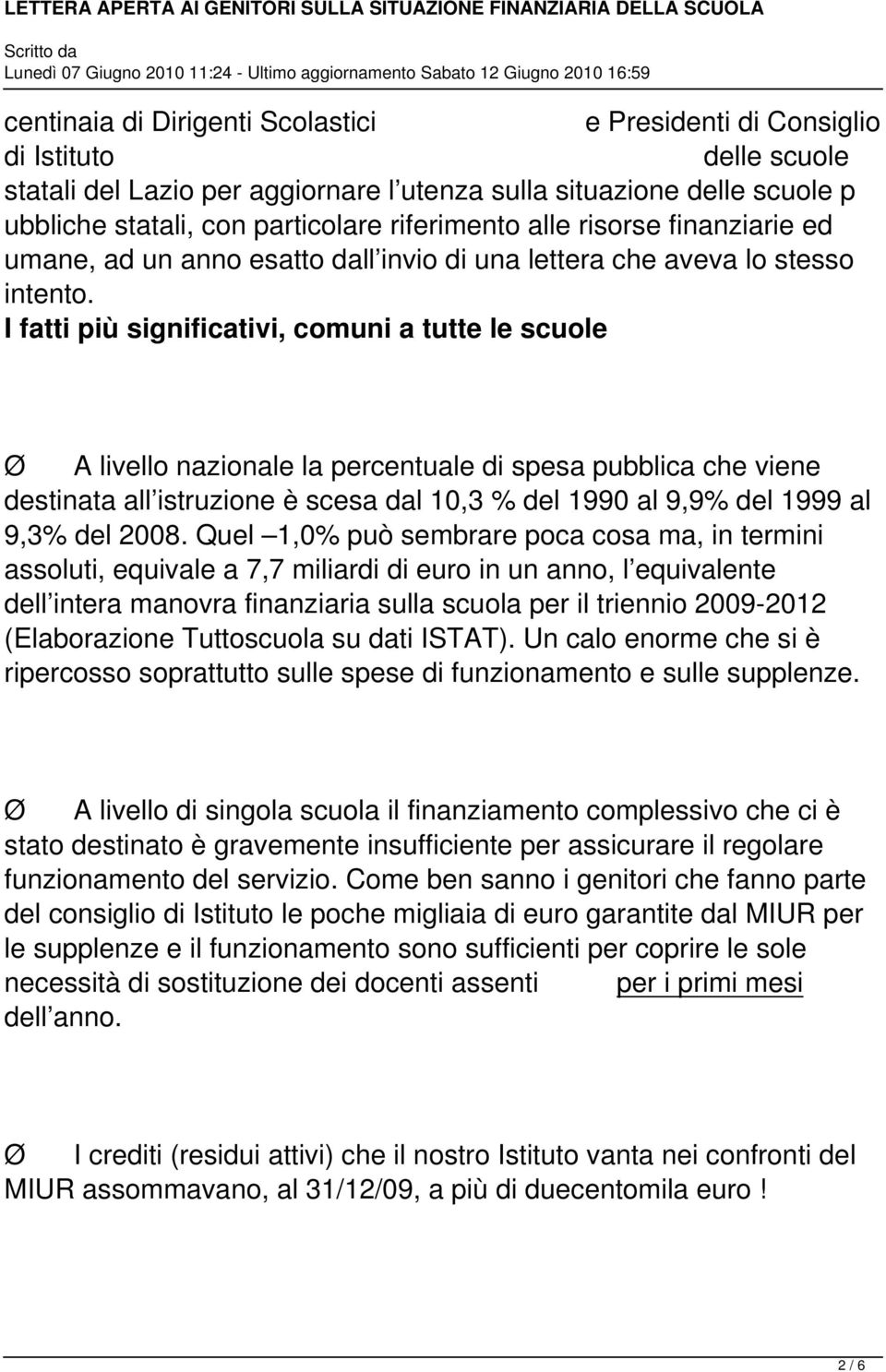 LETTERA APERTA AI GENITORI SULLA SITUAZIONE FINANZIARIA DELLA SCUOLA

Scritto da
Lunedì 07 Giugno 2010 11:24 - Ultimo aggiornamento Sabato 12 Giugno 2010 16:59

centinaia di Dirigenti Scolastici e Presidenti di Consiglio di Istituto delle scuole statali del Lazio per aggiornare l utenza sulla situazione delle scuole p ubbliche statali, con particolare riferimento alle risorse finanziarie ed umane, ad un anno esatto dall invio di una lettera che aveva lo stesso intento.

I fatti più significativi, comuni a tutte le scuole

Ø A livello nazionale la percentuale di spesa pubblica che viene destinata all istruzione è scesa dal 10,3 % del 1990 al 9,9% del 1999 al 9,3% del 2008. Quel –1,0% può sembrare poca cosa ma, in termini assoluti, equivale a 7,7 miliardi di euro in un anno, l equivalente dell intera manovra finanziaria sulla scuola per il triennio 2009-2012 (Elaborazione Tuttoscuola su dati ISTAT). Un calo enorme che si è ripercosso soprattutto sulle spese di funzionamento e sulle supplenze.

Ø A livello di singola scuola il finanziamento complessivo che ci è stato destinato è gravemente insufficiente per assicurare il regolare funzionamento del servizio. Come ben sanno i genitori che fanno parte del consiglio di Istituto le poche migliaia di euro garantite dal MIUR per le supplenze e il funzionamento sono sufficienti per coprire le sole necessità di sostituzione dei docenti assenti per i primi mesi dell anno.

Ø I crediti (residui attivi) che il nostro Istituto vanta nei confronti del MIUR assommavano, al 31/12/09, a più di duecentomila euro !

2 / 6